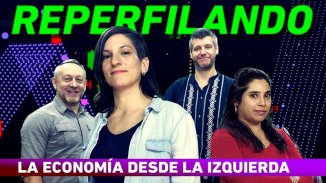 REPERFILANDO

LA ECONOMÍA DESDE LA IZQUIERDA